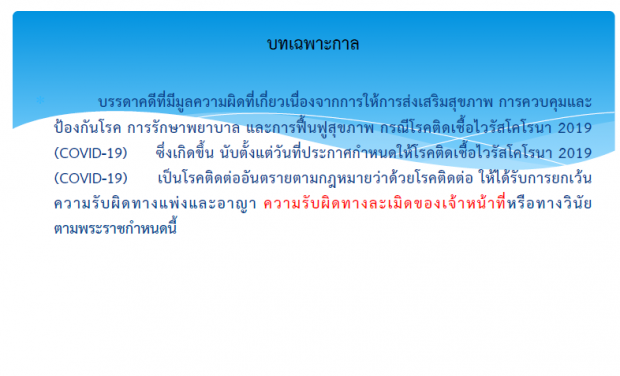 บทเฉพาะกาล

บรรดาคดีที่มีมูลความผิดที่เกี่ยวเนื่องจากการให้การส่งเสริมสุขภาพ การควบคุมและป้องกันโรค การรักษาพยาบาล และการฟื้นฟูสุขภาพ กรณีโรคติดเชื้อไวรัสโคโรนา 2019 (COVID-19) ซึ่งเกิดขึ้น นับตั้งแต่วันที่ประกาศกำหนดให้โรคติดเชื้อไวรัสโคโรนา 2019 (COVID-19) เป็นโรคติดต่ออันตรายตามกฎหมายว่าด้วยโรคติดต่อ ให้ได้รับการยกเว้นความรับผิดทางแพ่งและอาญา ความรับผิดทางละเมิดของเจ้าหน้าที่หรือทางวินัยตามพระราชกำหนดนี้